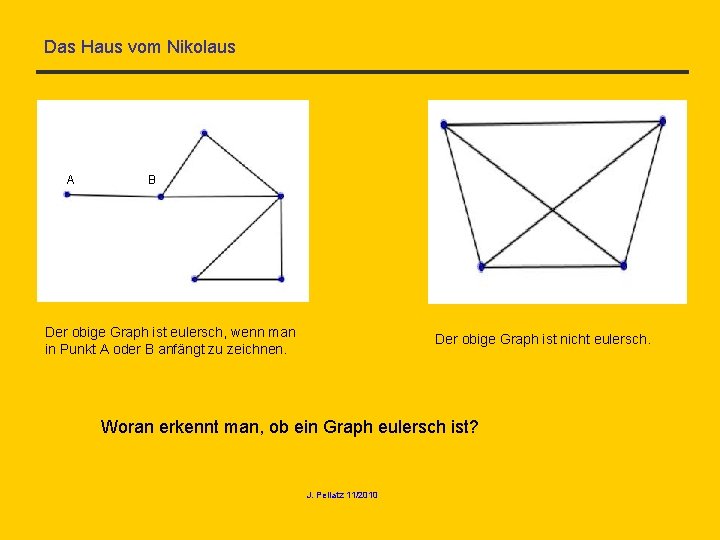 Das Haus vom Nikolaus

A

B

Der obige Graph ist eulersch, wenn man in Punkt A oder B anfängt zu zeichnen.

Der obige Graph ist nicht eulersch.

Woran erkennt man, ob ein Graph eulersch ist?

J. Pellatz 11/2010